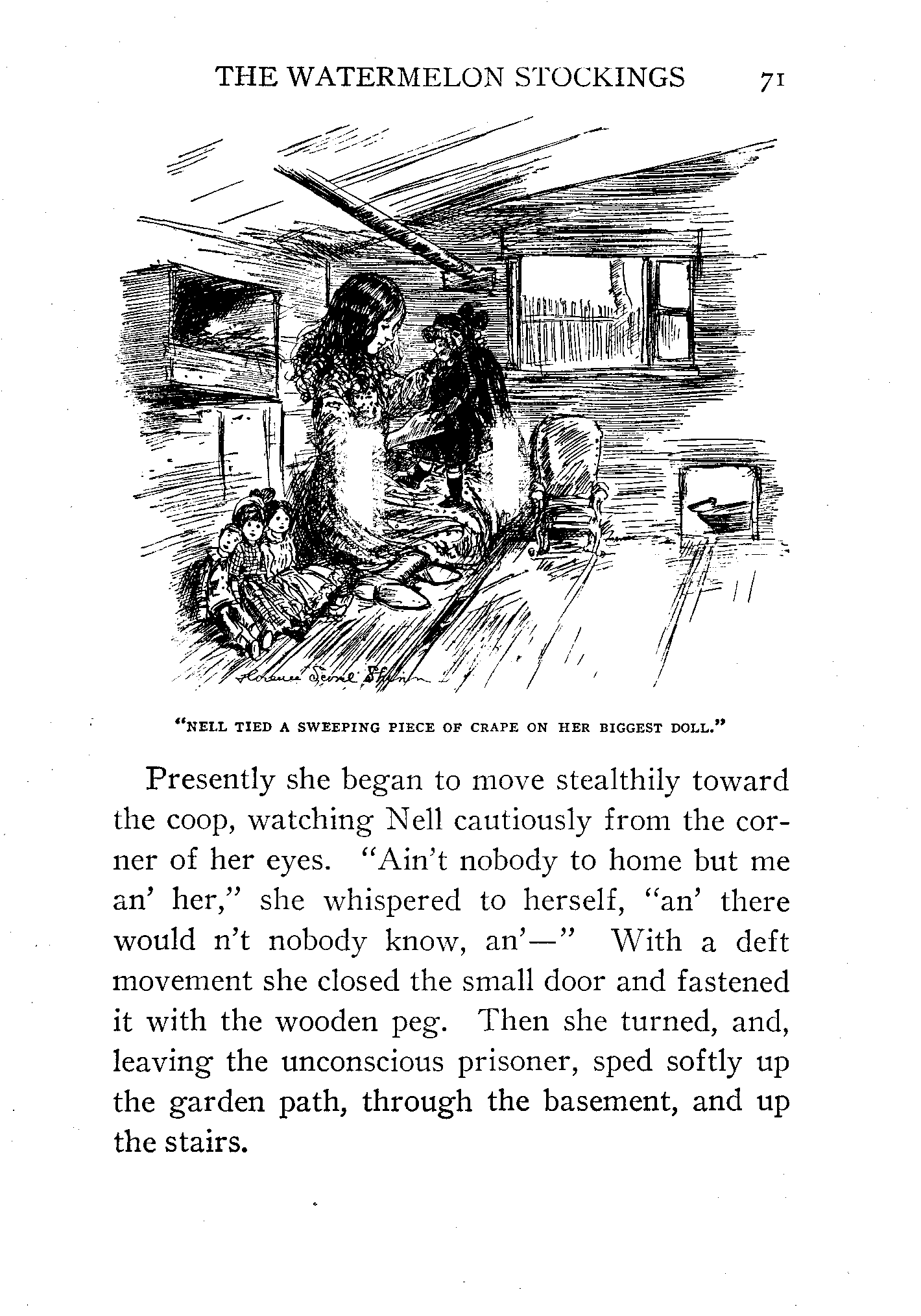 THE WATERMELON STOCKINGS 71

Florence Scovel Shinn

"NELL TIED A SWEEPING PIECE OF CRAPE ON HER BIGGEST DOLL."

Presently she began to move stealthily toward the coop, watching Nell cautiously from the corner of her eyes. "Ain't nobody to home but me an' her," she whispered to herself, "an' there would n't nobody know, an'—" With a deft movement she closed the small door and fastened it with the wooden peg. Then she turned, and, leaving the unconscious prisoner, sped softly up the garden path, through the basement, and up the stairs.